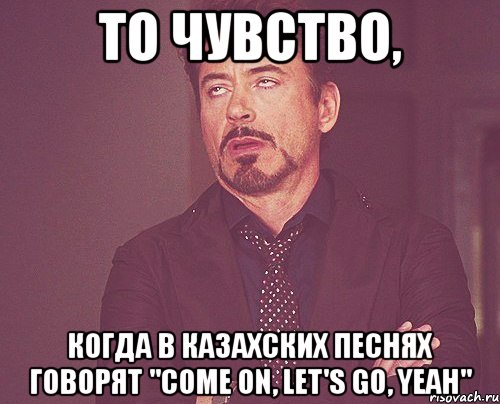 ТО ЧУВСТВО,

КОГДА В КАЗАХСКИХ ПЕСНЯХ ГОВОРЯТ "COME ON, LET'S GO, YEAH"

risovach.ru